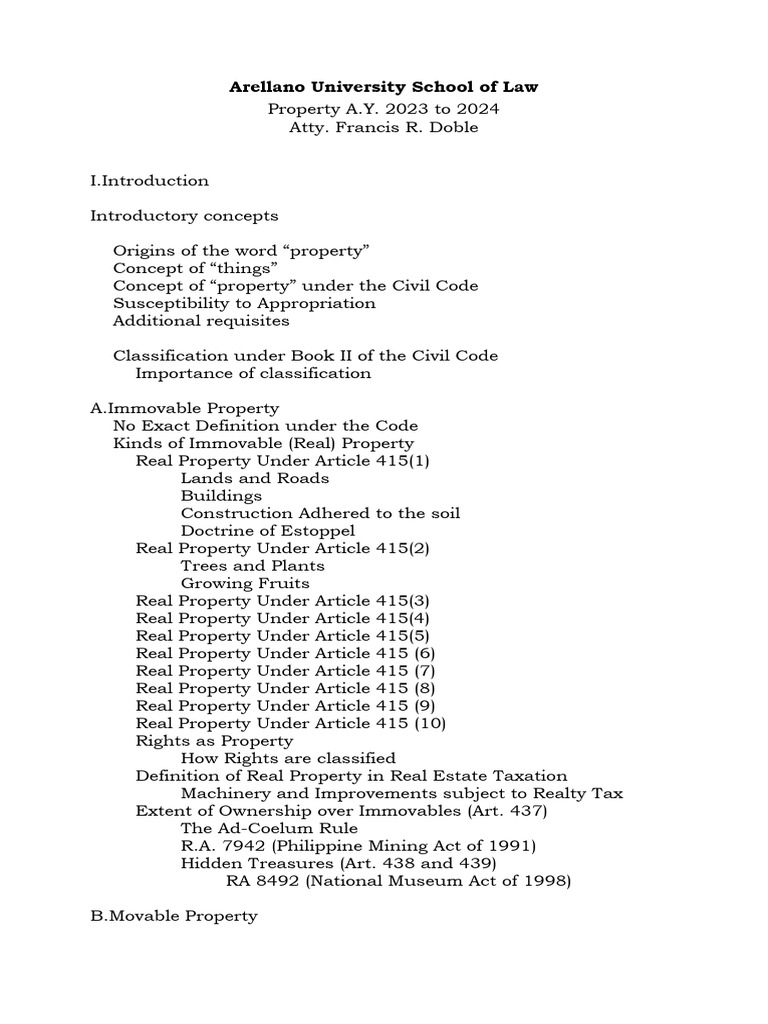 Arellano University School of Law
Property A.Y. 2023 to 2024
Atty. Francis R. Doble

I.Introduction

Introductory concepts

Origins of the word “property”
Concept of “things”
Concept of “property” under the Civil Code
Susceptibility to Appropriation
Additional requisites

Classification under Book II of the Civil Code
Importance of classification

A.Immovable Property
No Exact Definition under the Code
Kinds of Immovable (Real) Property
Real Property Under Article 415(1)
Lands and Roads
Buildings
Construction Adhered to the soil
Doctrine of Estoppel
Real Property Under Article 415(2)
Trees and Plants
Growing Fruits
Real Property Under Article 415(3)
Real Property Under Article 415(4)
Real Property Under Article 415(5)
Real Property Under Article 415 (6)
Real Property Under Article 415 (7)
Real Property Under Article 415 (8)
Real Property Under Article 415 (9)
Real Property Under Article 415 (10)
Rights as Property
How Rights are classified
Definition of Real Property in Real Estate Taxation
Machinery and Improvements subject to Realty Tax
Extent of Ownership over Immovables (Art. 437)
The Ad-Coelum Rule
R.A. 7942 (Philippine Mining Act of 1991)
Hidden Treasures (Art. 438 and 439)
RA 8492 (National Museum Act of 1998)

B.Movable Property